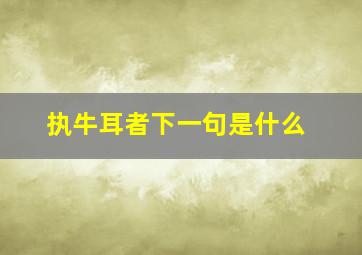 执牛耳者下一句是什么